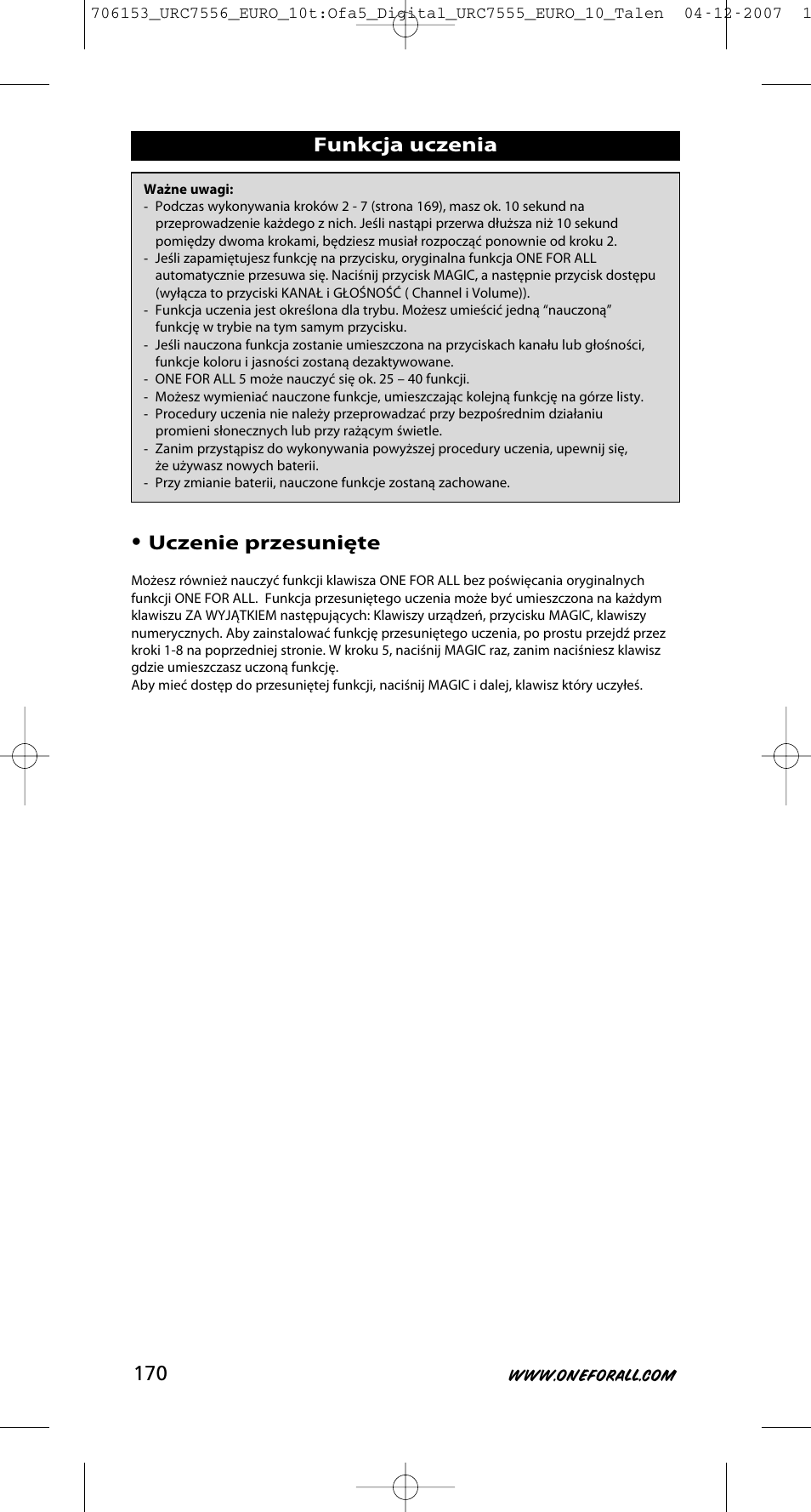 706153_URC7556_EURO_10t:Ofa5_Digital_URC7555_EURO_10_Talen 04-12-2007 1

Funkcja uczenia

Ważne uwagi:
- Podczas wykonywania kroków 2 - 7 (strona 169), masz ok. 10 sekund na przeprowadzenie każdego z nich. Jeśli nastąpi przerwa dłuższa niż 10 sekund pomiędzy dwoma krokami, będziesz musiał rozpocząć ponownie od kroku 2.
- Jeśli zapamiętujesz funkcję na przycisku, oryginalna funkcja ONE FOR ALL automatycznie przesuwa się. Naciśnij przycisk MAGIC, a następnie przycisk dostępu (wyłącza to przyciski KANAŁ i GŁOŚNOŚĆ ( Channel i Volume)).
- Funkcja uczenia jest określona dla trybu. Możesz umieścić jedną “nauczoną” funkcję w trybie na tym samym przycisku.
- Jeśli nauczona funkcja zostanie umieszczona na przyciskach kanału lub głośności, funkcje koloru i jasności zostaną dezaktywowane.
- ONE FOR ALL 5 może nauczyć się ok. 25 – 40 funkcji.
- Możesz wymieniać nauczone funkcje, umieszczając kolejną funkcję na górze listy.
- Procedury uczenia nie należy przeprowadzać przy bezpośrednim działaniu promieni słonecznych lub przy rażącym świetle.
- Zanim przystąpisz do wykonywania powyższej procedury uczenia, upewnij się, że używasz nowych baterii.
- Przy zmianie baterii, nauczone funkcje zostaną zachowane.

• Uczenie przesunięte

Możesz również nauczyć funkcji klawisza ONE FOR ALL bez poświęcania oryginalnych funkcji ONE FOR ALL. Funkcja przesuniętego uczenia może być umieszczona na każdym klawiszu ZA WYJĄTKIEM następujących: Klawiszy urządzeń, przycisku MAGIC, klawiszy numerycznych. Aby zainstalować funkcję przesuniętego uczenia, po prostu przejdź przez kroki 1-8 na poprzedniej stronie. W kroku 5, naciśnij MAGIC raz, zanim naciśniesz klawisz gdzie umieszczasz uczoną funkcję.
Aby mieć dostęp do przesuniętej funkcji, naciśnij MAGIC i dalej, klawisz który uczyłeś.

170

WWW.ONEFORALL.COM